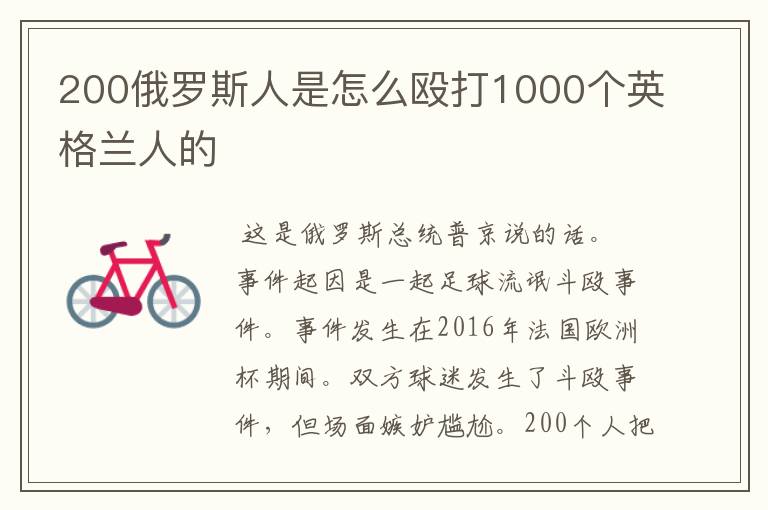 200俄罗斯人是怎么殴打1000个英格兰人的

这是俄罗斯总统普京说的话。事件起因是一起足球流氓斗殴事件。事件发生在2016年法国欧洲杯期间。双方球迷发生了斗殴事件，但场面嫉妒尴尬。200个人把